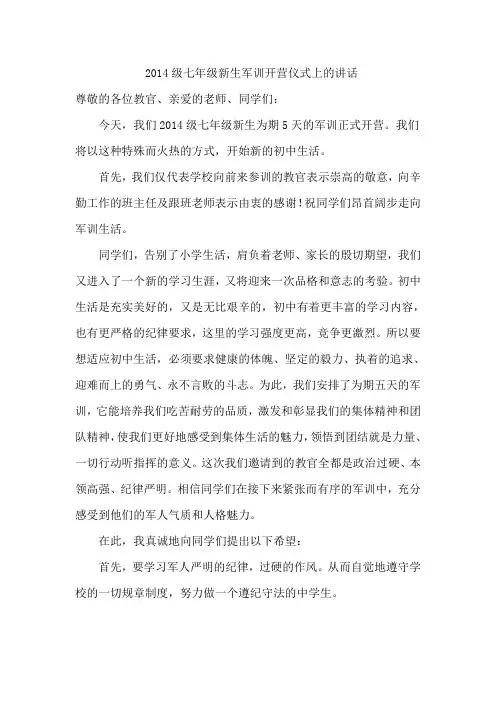 2014 级七年级新生军训开营仪式上的讲话

尊敬的各位教官、亲爱的老师、同学们:

今天，我们 2014 级七年级新生为期 5 天的军训正式开营。我们将以这种特殊而火热的方式，开始新的初中生活。

首先，我们仅代表学校向前来参训的教官表示崇高的敬意，向辛勤工作的班主任及跟班老师表示由衷的感谢！祝同学们昂首阔步走向军训生活。

同学们，告别了小学生活，肩负着老师、家长的殷切期望，我们又进入了一个新的学习生涯，又将迎来一次品格和意志的考验。初中生活是充实美好的，又是无比艰辛的，初中有着更丰富的学习内容，也有更严格的纪律要求，这里的学习强度更高，竞争更激烈。所以要想适应初中生活，必须要求健康的体魄、坚定的毅力、执着的追求、迎难而上的勇气、永不言败的斗志。为此，我们安排了为期五天的军训，它能培养我们吃苦耐劳的品质，激发和彰显我们的集体精神和团队精神，使我们更好地感受到集体生活的魅力，领悟到团结就是力量、一切行动听指挥的意义。这次我们邀请到的教官全都是政治过硬、本领高强、纪律严明。相信同学们在接下来紧张而有序的军训中，充分感受到他们的军人气质和人格魅力。

在此，我真诚地向同学们提出以下希望:

首先，要学习军人严明的纪律，过硬的作风。从而自觉地遵守学校的一切规章制度，努力做一个遵纪守法的中学生。